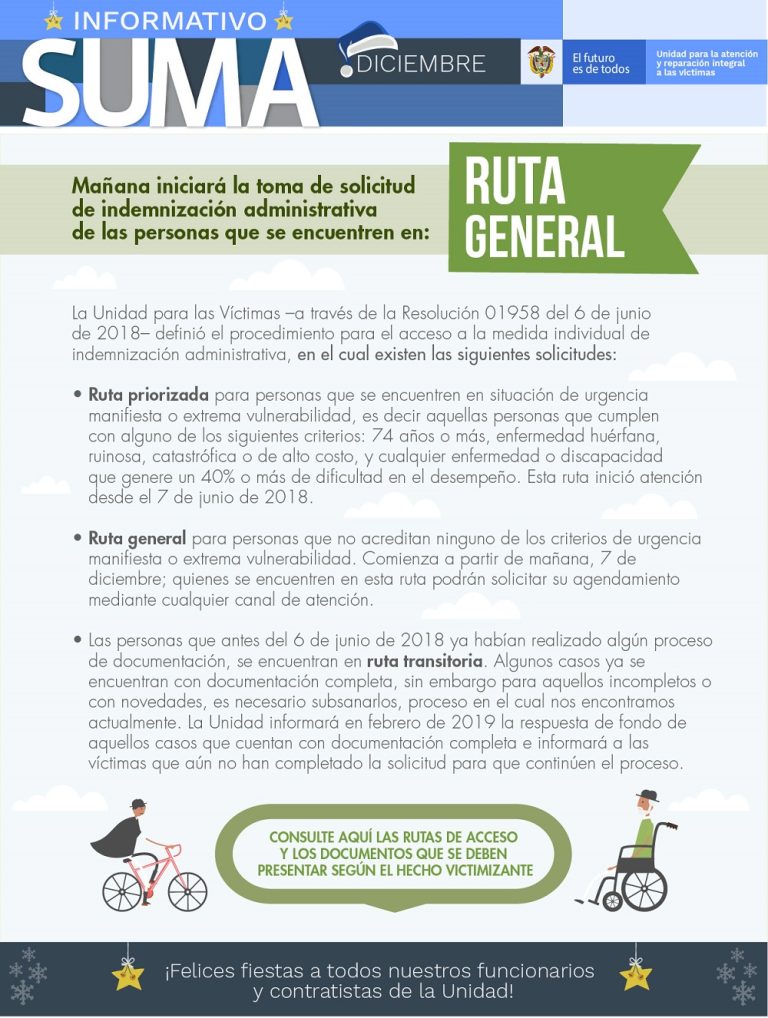 INFORMATIVO
SUMA
DICIEMBRE
El futuro es de todos
Unidad para la atención y reparación integral a las víctimas

Mañana iniciará la toma de solicitud de indemnización administrativa de las personas que se encuentren en:

RUTA GENERAL

La Unidad para las Víctimas –a través de la Resolución 01958 del 6 de junio de 2018– definió el procedimiento para el acceso a la medida individual de indemnización administrativa, en el cual existen las siguientes solicitudes:

• Ruta priorizada para personas que se encuentren en situación de urgencia manifiesta o extrema vulnerabilidad, es decir aquellas personas que cumplen con alguno de los siguientes criterios: 74 años o más, enfermedad huérfana, ruinosa, catastrófica o de alto costo, y cualquier enfermedad o discapacidad que genere un 40% o más de dificultad en el desempeño. Esta ruta inició atención desde el 7 de junio de 2018.

• Ruta general para personas que no acreditan ninguno de los criterios de urgencia manifiesta o extrema vulnerabilidad. Comienza a partir de mañana, 7 de diciembre; quienes se encuentren en esta ruta podrán solicitar su agendamiento mediante cualquier canal de atención.

• Las personas que antes del 6 de junio de 2018 ya habían realizado algún proceso de documentación, se encuentran en ruta transitoria. Algunos casos ya se encuentran con documentación completa, sin embargo para aquellos incompletos o con novedades, es necesario subsanarlos, proceso en el cual nos encontramos actualmente. La Unidad informará en febrero de 2019 la respuesta de fondo de aquellos casos que cuentan con documentación completa e informará a las víctimas que aún no han completado la solicitud para que continúen el proceso.

CONSULTE AQUÍ LAS RUTAS DE ACCESO Y LOS DOCUMENTOS QUE SE DEBEN PRESENTAR SEGÚN EL HECHO VICTIMIZANTE

¡Felices fiestas a todos nuestros funcionarios y contratistas de la Unidad!